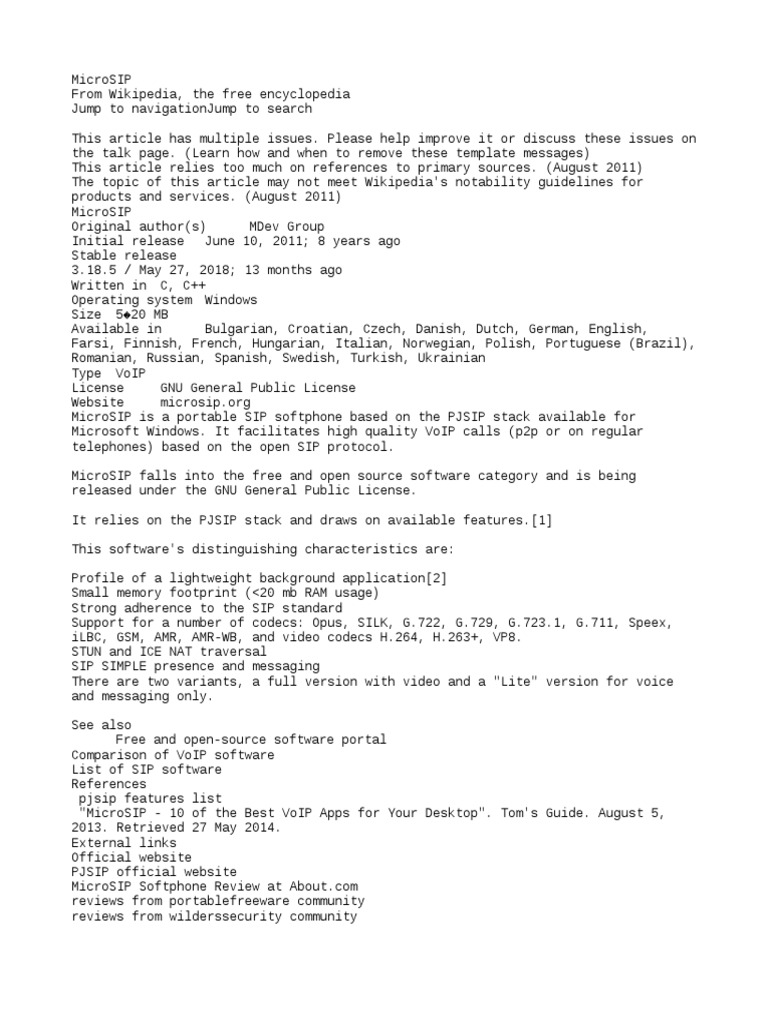 MicroSIP
From Wikipedia, the free encyclopedia
Jump to navigationJump to search

This article has multiple issues. Please help improve it or discuss these issues on the talk page. (Learn how and when to remove these template messages)
This article relies too much on references to primary sources. (August 2011)
The topic of this article may not meet Wikipedia's notability guidelines for products and services. (August 2011)
MicroSIP
Original author(s)      MDev Group
Initial release   June 10, 2011; 8 years ago
Stable release
3.18.5 / May 27, 2018; 13 months ago
Written in  C, C++
Operating system  Windows
Size  5◆20 MB
Available in      Bulgarian, Croatian, Czech, Danish, Dutch, German, English, Farsi, Finnish, French, Hungarian, Italian, Norwegian, Polish, Portuguese (Brazil), Romanian, Russian, Spanish, Swedish, Turkish, Ukrainian
Type  VoIP
License     GNU General Public License
Website     microsip.org
MicroSIP is a portable SIP softphone based on the PJSIP stack available for Microsoft Windows. It facilitates high quality VoIP calls (p2p or on regular telephones) based on the open SIP protocol.

MicroSIP falls into the free and open source software category and is being released under the GNU General Public License.

It relies on the PJSIP stack and draws on available features.[1]

This software's distinguishing characteristics are:

Profile of a lightweight background application[2]
Small memory footprint (<20 mb RAM usage)
Strong adherence to the SIP standard
Support for a number of codecs: Opus, SILK, G.722, G.729, G.723.1, G.711, Speex, iLBC, GSM, AMR, AMR-WB, and video codecs H.264, H.263+, VP8.
STUN and ICE NAT traversal
SIP SIMPLE presence and messaging
There are two variants, a full version with video and a "Lite" version for voice and messaging only.

See also
Free and open-source software portal
Comparison of VoIP software
List of SIP software
References
pjsip features list
"MicroSIP - 10 of the Best VoIP Apps for Your Desktop". Tom's Guide. August 5, 2013. Retrieved 27 May 2014.
External links
Official website
PJSIP official website
MicroSIP Softphone Review at About.com
reviews from portablefreeware community
reviews from wilderssecurity community